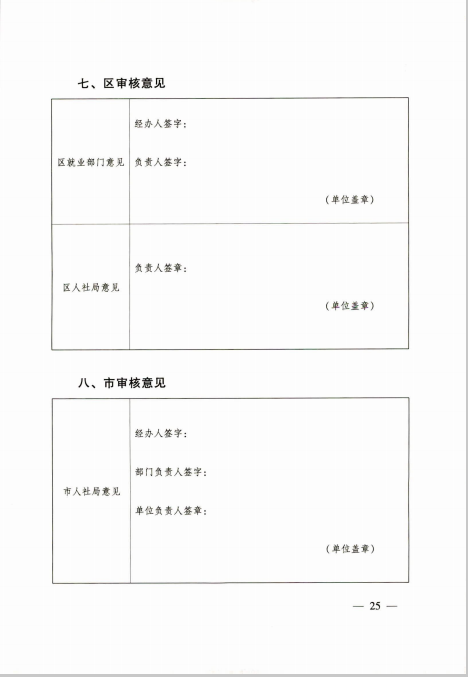 七、区审核意见

| 区就业部门意见 | 经办人签字：<br><br>负责人签字：<br><br>（单位盖章） |
|---|---|
| 区人社局意见 | 负责人签章：<br><br>（单位盖章） |

八、市审核意见

| 市人社局意见 | 经办人签字：<br><br>部门负责人签字：<br><br>单位负责人签章：<br><br>（单位盖章） |
|---|---|

— 25 —